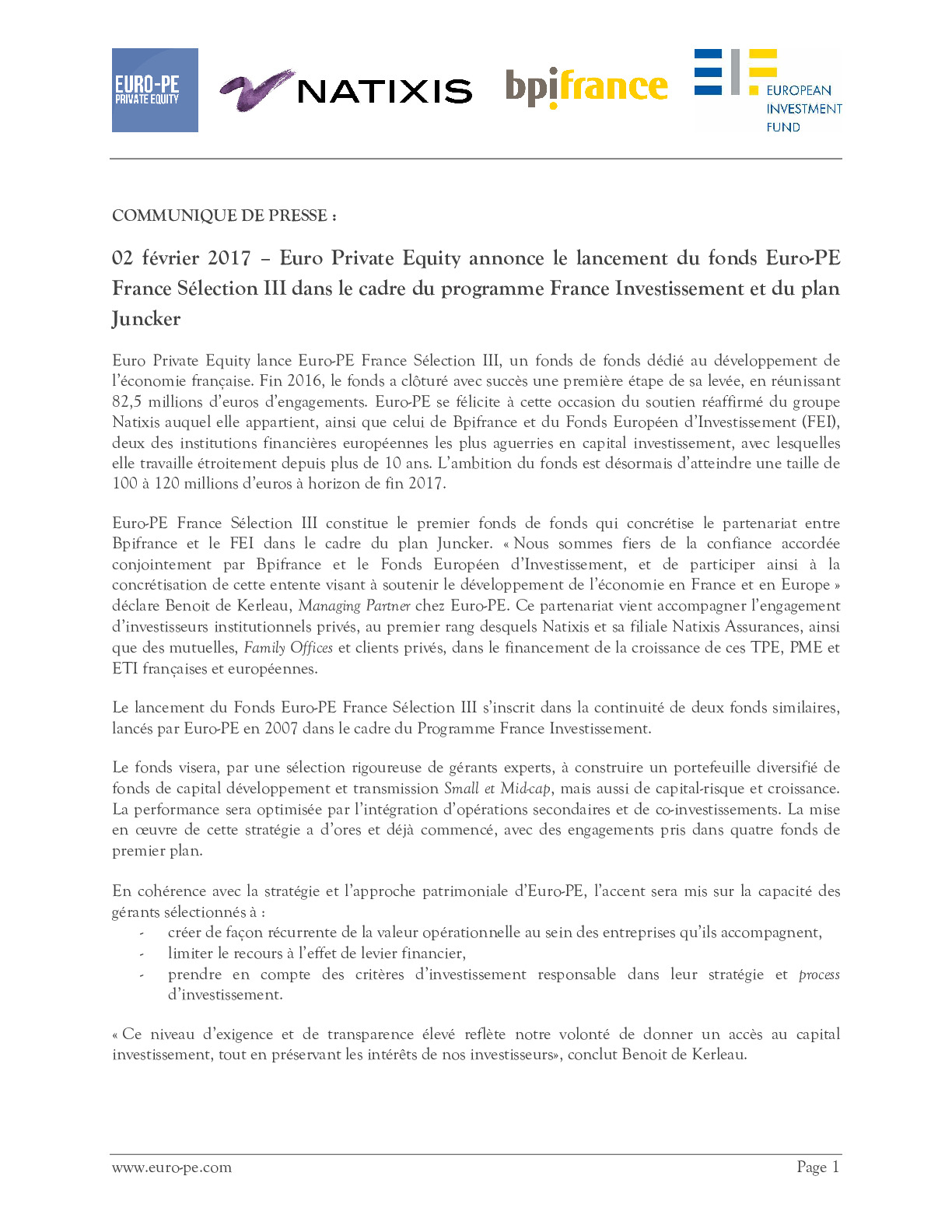 EURO-PE
PRIVATE EQUITY

NATIXIS

bpifrance

EUROPEAN INVESTMENT FUND

COMMUNIQUE DE PRESSE :

02 février 2017 – Euro Private Equity annonce le lancement du fonds Euro-PE France Sélection III dans le cadre du programme France Investissement et du plan Juncker

Euro Private Equity lance Euro-PE France Sélection III, un fonds de fonds dédié au développement de l'économie française. Fin 2016, le fonds a clôturé avec succès une première étape de sa levée, en réunissant 82,5 millions d'euros d'engagements. Euro-PE se félicite à cette occasion du soutien réaffirmé du groupe Natixis auquel elle appartient, ainsi que celui de Bpifrance et du Fonds Européen d'Investissement (FEI), deux des institutions financières européennes les plus aguerries en capital investissement, avec lesquelles elle travaille étroitement depuis plus de 10 ans. L'ambition du fonds est désormais d'atteindre une taille de 100 à 120 millions d'euros à horizon de fin 2017.

Euro-PE France Sélection III constitue le premier fonds de fonds qui concrétise le partenariat entre Bpifrance et le FEI dans le cadre du plan Juncker. « Nous sommes fiers de la confiance accordée conjointement par Bpifrance et le Fonds Européen d'Investissement, et de participer ainsi à la concrétisation de cette entente visant à soutenir le développement de l'économie en France et en Europe » déclare Benoit de Kerleau, Managing Partner chez Euro-PE. Ce partenariat vient accompagner l'engagement d'investisseurs institutionnels privés, au premier rang desquels Natixis et sa filiale Natixis Assurances, ainsi que des mutuelles, Family Offices et clients privés, dans le financement de la croissance de ces TPE, PME et ETI françaises et européennes.

Le lancement du Fonds Euro-PE France Sélection III s'inscrit dans la continuité de deux fonds similaires, lancés par Euro-PE en 2007 dans le cadre du Programme France Investissement.

Le fonds visera, par une sélection rigoureuse de gérants experts, à construire un portefeuille diversifié de fonds de capital développement et transmission Small et Mid-cap, mais aussi de capital-risque et croissance. La performance sera optimisée par l'intégration d'opérations secondaires et de co-investissements. La mise en œuvre de cette stratégie a d'ores et déjà commencé, avec des engagements pris dans quatre fonds de premier plan.

En cohérence avec la stratégie et l'approche patrimoniale d'Euro-PE, l'accent sera mis sur la capacité des gérants sélectionnés à :
- créer de façon récurrente de la valeur opérationnelle au sein des entreprises qu'ils accompagnent,
- limiter le recours à l'effet de levier financier,
- prendre en compte des critères d'investissement responsable dans leur stratégie et process d'investissement.

« Ce niveau d'exigence et de transparence élevé reflète notre volonté de donner un accès au capital investissement, tout en préservant les intérêts de nos investisseurs», conclut Benoit de Kerleau.

www.euro-pe.com Page 1